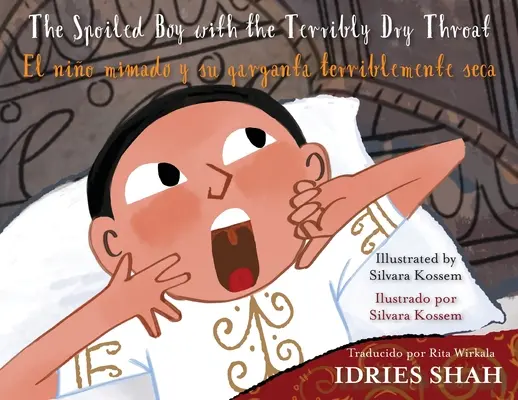 The Spoiled Boy with the Terribly Dry Throat
El niño mimado y su garganta terriblemente seca

Illustrated by
Silvara Kossem
Ilustrado por
Silvara Kossem

Traducido por Rita Wirkala
IDRIES SHAH